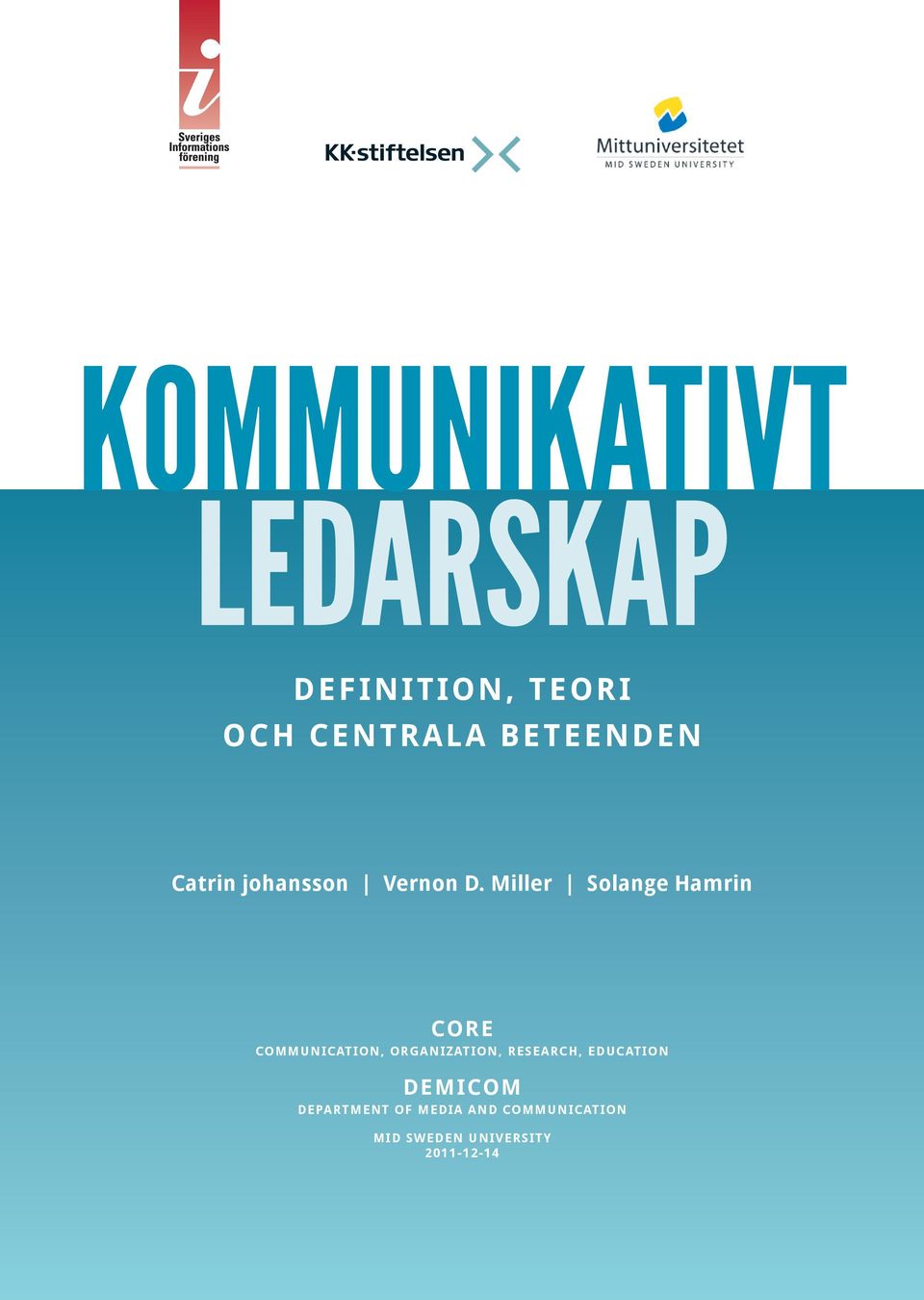 i
Sveriges
Informations
förening

KK·stiftelsen

Mittuniversitetet
MID SWEDEN UNIVERSITY

KOMMUNIKATIVT
LEDARSKAP

DEFINITION, TEORI
OCH CENTRALA BETEENDEN

Catrin johansson | Vernon D. Miller | Solange Hamrin

CORE
COMMUNICATION, ORGANIZATION, RESEARCH, EDUCATION

DEMICOM
DEPARTMENT OF MEDIA AND COMMUNICATION

MID SWEDEN UNIVERSITY
2011-12-14